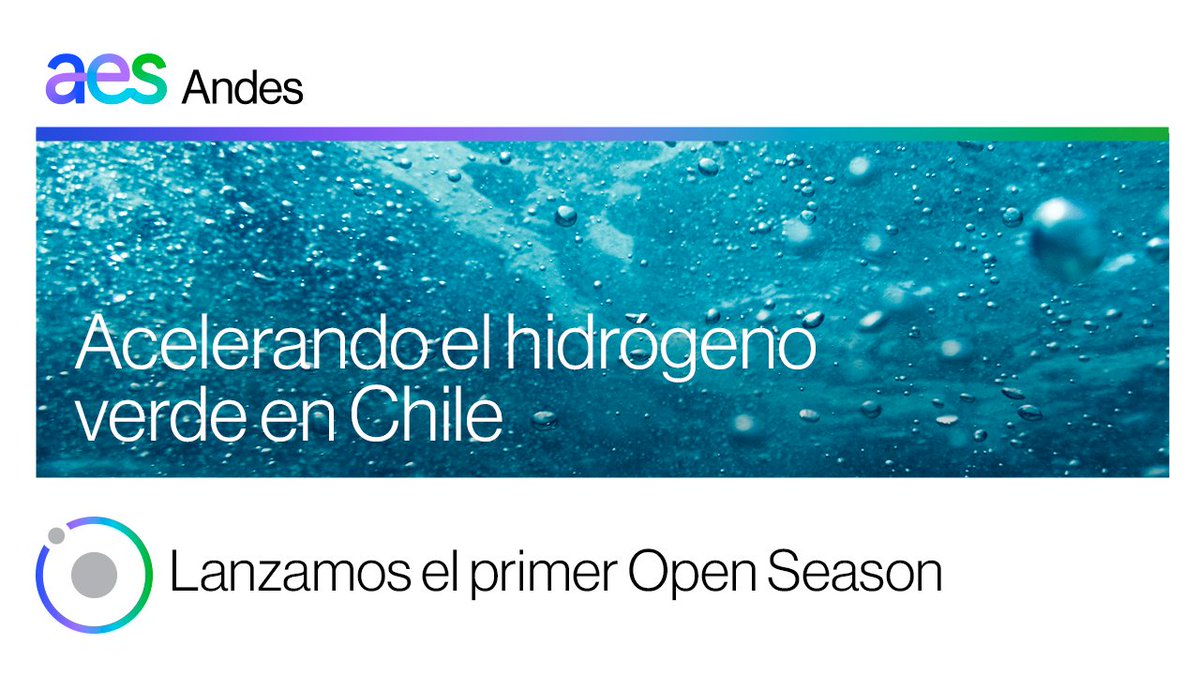 aes Andes

Acelerando el hidrógeno verde en Chile

Lanzamos el primer Open Season